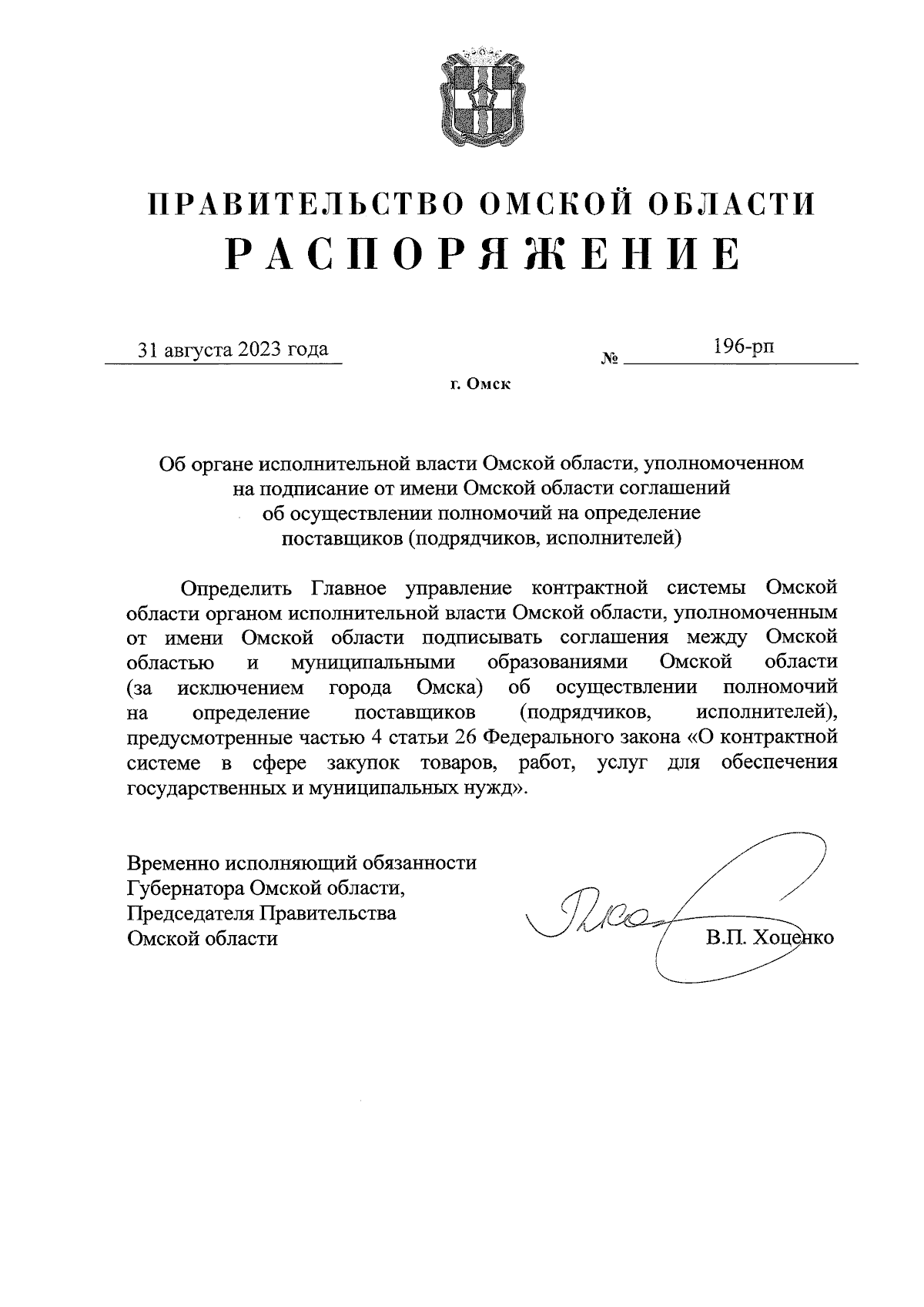 ПРАВИТЕЛЬСТВО ОМСКОЙ ОБЛАСТИ
РАСПОРЯЖЕНИЕ

31 августа 2023 года № 196-рп

г. Омск

Об органе исполнительной власти Омской области, уполномоченном на подписание от имени Омской области соглашений об осуществлении полномочий на определение поставщиков (подрядчиков, исполнителей)

Определить Главное управление контрактной системы Омской области органом исполнительной власти Омской области, уполномоченным от имени Омской области подписывать соглашения между Омской областью и муниципальными образованиями Омской области (за исключением города Омска) об осуществлении полномочий на определение поставщиков (подрядчиков, исполнителей), предусмотренные частью 4 статьи 26 Федерального закона «О контрактной системе в сфере закупок товаров, работ, услуг для обеспечения государственных и муниципальных нужд».

Временно исполняющий обязанности Губернатора Омской области, Председателя Правительства Омской области

В.П. Хоценко